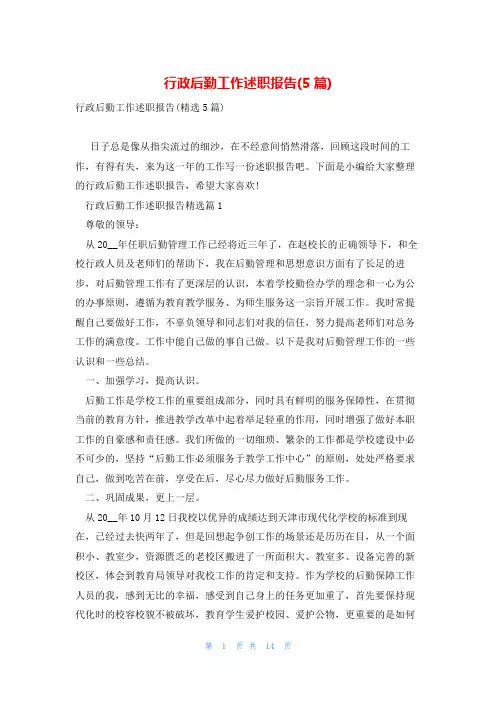 行政后勤工作述职报告(5 篇)

行政后勤工作述职报告(精选 5 篇)

日子总是像从指尖流过的细沙，在不经意间悄然滑落，回顾这段时间的工作，有得有失，来为这一年的工作写一份述职报告吧。下面是小编给大家整理的行政后勤工作述职报告，希望大家喜欢!

行政后勤工作述职报告精选篇 1

尊敬的领导：

从 20__年任职后勤管理工作已经将近三年了，在赵校长的正确领导下，和全校行政人员及老师们的帮助下，我在后勤管理和思想意识方面有了长足的进步，对后勤管理工作有了更深层的认识，本着学校勤俭办学的理念和一心为公的办事原则，遵循为教育教学服务、为师生服务这一宗旨开展工作。我时常提醒自己要做好工作，不辜负领导和同志们对我的信任，努力提高老师们对总务工作的满意度。工作中能自己做的事自己做。以下是我对后勤管理工作的一些认识和一些总结。

一、加强学习，提高认识。

后勤工作是学校工作的重要组成部分，同时具有鲜明的服务保障性，在贯彻当前的教育方针，推进教学改革中起着举足轻重的作用，同时增强了做好本职工作的自豪感和责任感。我们所做的一切细琐、繁杂的工作都是学校建设中必不可少的，坚持“后勤工作必须服务于教学工作中心”的原则，处处严格要求自己，做到吃苦在前，享受在后，尽心尽力做好后勤服务工作。

二、巩固成果，更上一层。

从 20__年 10 月 12 日我校以优异的成绩达到天津市现代化学校的标准到现在，已经过去快两年了，但是回想起争创工作的场景还是历历在目，从一个面积小、教室少，资源匮乏的老校区搬进了一所面积大、教室多、设备完善的新校区，体会到教育局领导对我校工作的肯定和支持。作为学校的后勤保障工作人员的我，感到无比的幸福，感受到自己身上的任务更加重了，首先要保持现代化时的校容校貌不被破坏，教育学生爱护校园、爱护公物，更重要的是如何

第 1 页 共 14 页